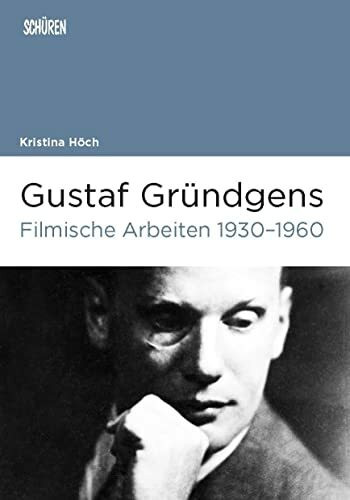 SCHÜREN

Kristina Höch

Gustaf Gründgens
Filmische Arbeiten 1930–1960